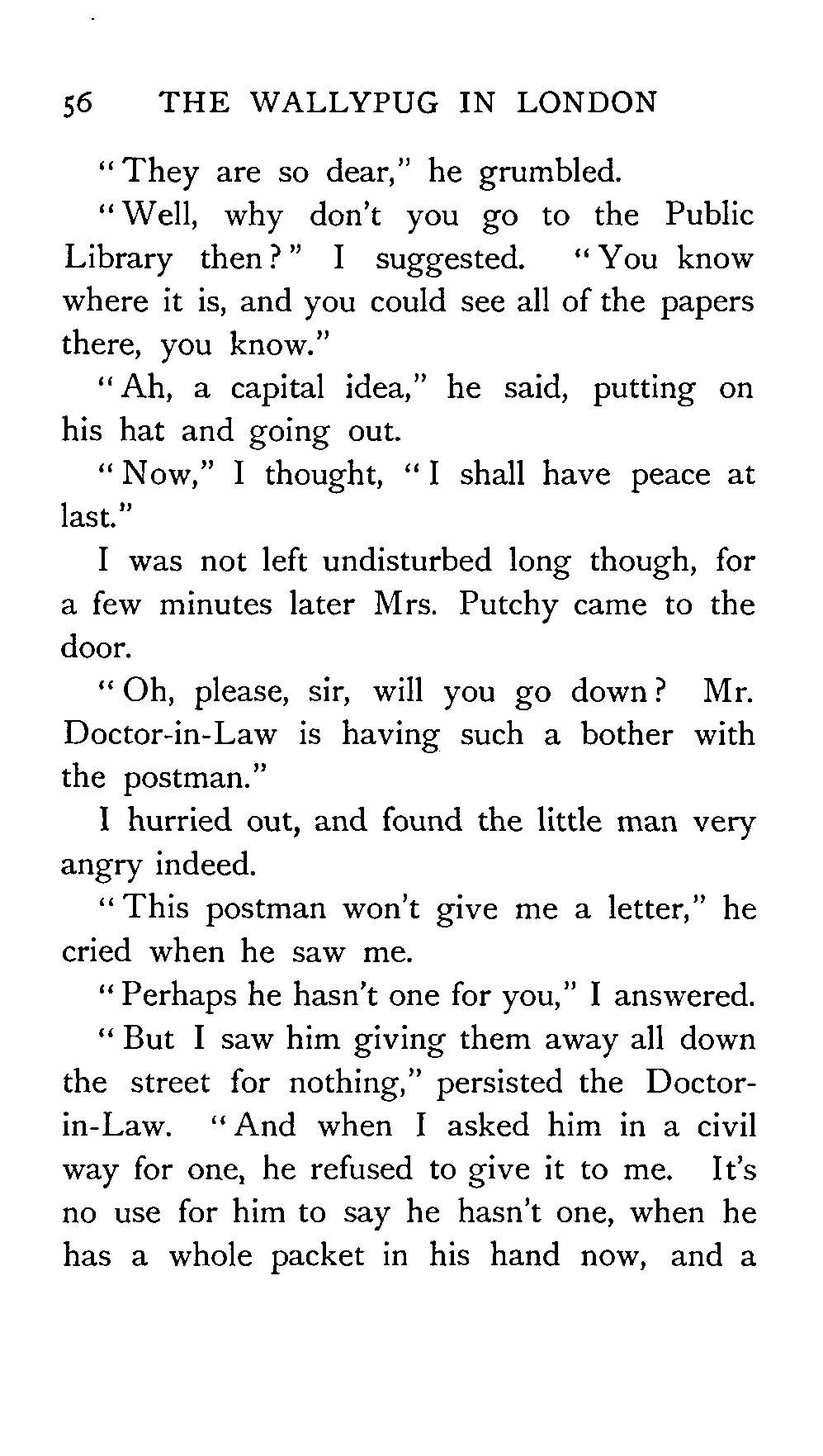 56 THE WALLYPUG IN LONDON

"They are so dear," he grumbled.

"Well, why don't you go to the Public Library then?" I suggested. "You know where it is, and you could see all of the papers there, you know."

"Ah, a capital idea," he said, putting on his hat and going out.

"Now," I thought, "I shall have peace at last."

I was not left undisturbed long though, for a few minutes later Mrs. Putchy came to the door.

"Oh, please, sir, will you go down? Mr. Doctor-in-Law is having such a bother with the postman."

I hurried out, and found the little man very angry indeed.

"This postman won't give me a letter," he cried when he saw me.

"Perhaps he hasn't one for you," I answered.

"But I saw him giving them away all down the street for nothing," persisted the Doctor-in-Law. "And when I asked him in a civil way for one, he refused to give it to me. It's no use for him to say he hasn't one, when he has a whole packet in his hand now, and a